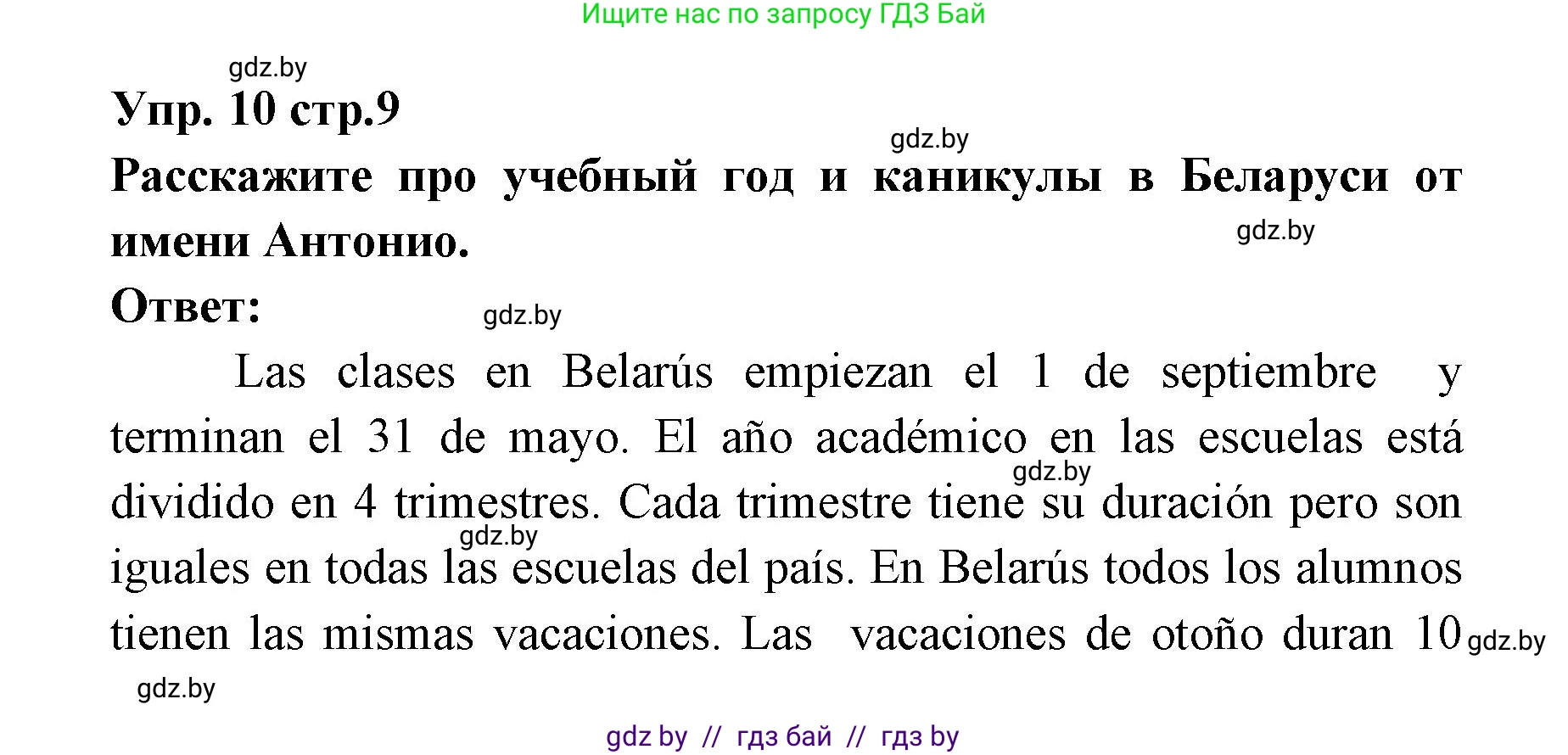 Ищите нас по запросу ГДЗ Бай

gdz.by

Упр. 10 стр.9

gdz.by

Расскажите про учебный год и каникулы в Беларуси от имени Антонио.

gdz.by

Ответ:

gdz.by

Las clases en Belarús empiezan el 1 de septiembre y terminan el 31 de mayo. El año académico en las escuelas está dividido en 4 trimestres. Cada trimestre tiene su duración pero son iguales en todas las escuelas del país. En Belarús todos los alumnos tienen las mismas vacaciones. Las vacaciones de otoño duran 10

gdz.by gdz.by gdz.by gdz.by

gdz by // гдз бай // гдз by